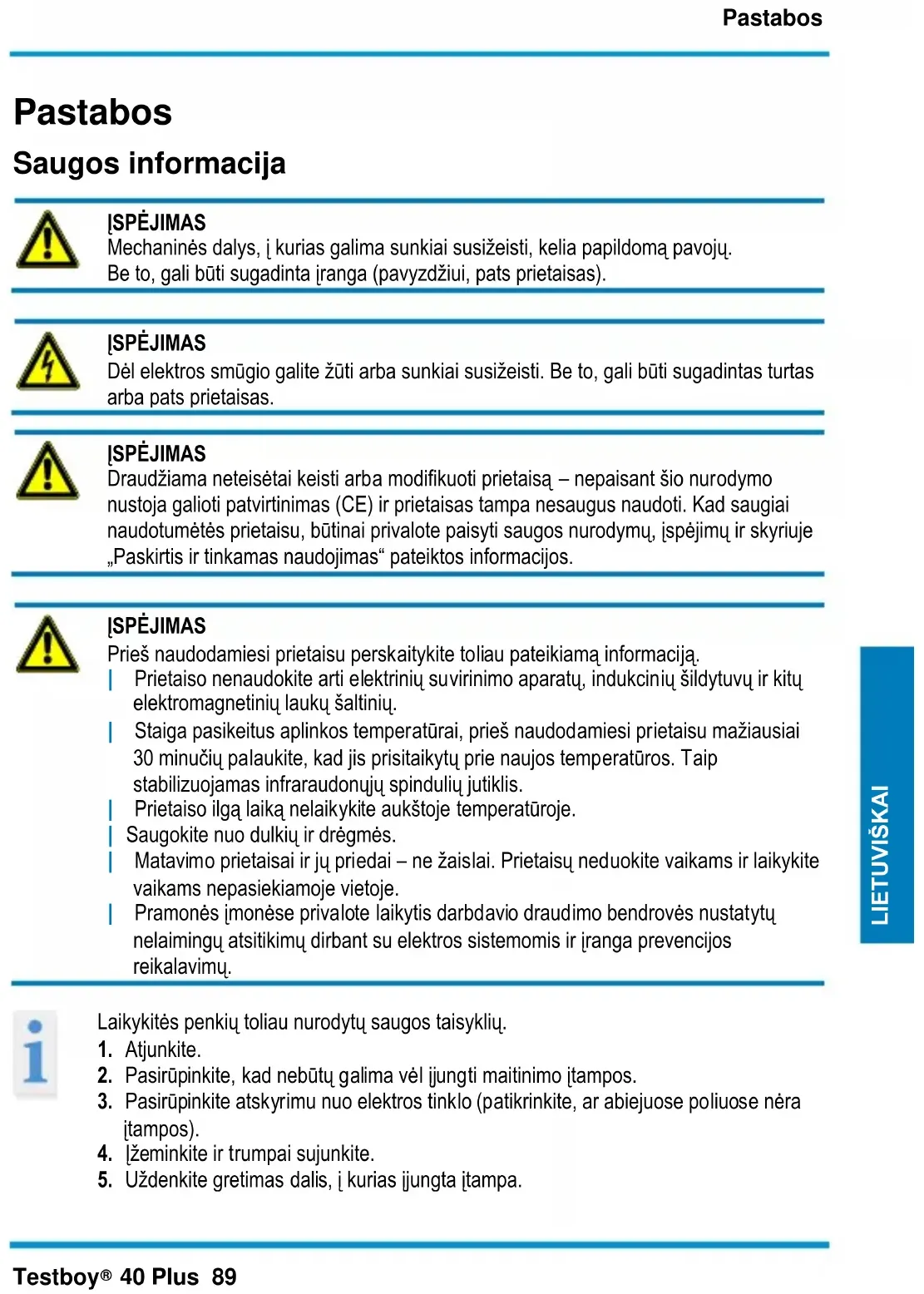 Pastabos

Pastabos

Saugos informacija

ĮSPĖJIMAS
Mechaninės dalys, į kurias galima sunkiai susižeisti, kelia papildomą pavojų. Be to, gali būti sugadinta įranga (pavyzdžiui, pats prietaisas).

ĮSPĖJIMAS
Dėl elektros smūgio galite žūti arba sunkiai susižeisti. Be to, gali būti sugadintas turtas arba pats prietaisas.

ĮSPĖJIMAS
Draudžiama neteisėtai keisti arba modifikuoti prietaisą – nepaisant šio nurodymo nustoja galioti patvirtinimas (CE) ir prietaisas tampa nesaugus naudoti. Kad saugiai naudotumėtės prietaisu, būtinai privalote paisyti saugos nurodymų, įspėjimų ir skyriuje „Paskirtis ir tinkamas naudojimas“ pateiktos informacijos.

ĮSPĖJIMAS
Prieš naudodamiesi prietaisu perskaitykite toliau pateikiamą informaciją.
| Prietaiso nenaudokite arti elektrinių suvirinimo aparatų, indukcinių šildytuvų ir kitų elektromagnetinių laukų šaltinių.
| Staiga pasikeitus aplinkos temperatūrai, prieš naudodamiesi prietaisu mažiausiai 30 minučių palaukite, kad jis prisitaikytų prie naujos temperatūros. Taip stabilizuojamas infraraudonųjų spindulių jutiklis.
| Prietaiso ilgą laiką nelaikykite aukštoje temperatūroje.
| Saugokite nuo dulkių ir drėgmės.
| Matavimo prietaisai ir jų priedai – ne žaislai. Prietaisų neduokite vaikams ir laikykite vaikams nepasiekiamoje vietoje.
| Pramonės įmonėse privalote laikytis darbdavio draudimo bendrovės nustatytų nelaimingų atsitikimų dirbant su elektros sistemomis ir įranga prevencijos reikalavimų.

Laikykitės penkių toliau nurodytų saugos taisyklių.
1. Atjunkite.
2. Pasirūpinkite, kad nebūtų galima vėl įjungti maitinimo įtampos.
3. Pasirūpinkite atskyrimu nuo elektros tinklo (patikrinkite, ar abiejuose poliuose nėra įtampos).
4. Įžeminkite ir trumpai sujunkite.
5. Uždenkite gretimas dalis, į kurias įjungta įtampa.

LIETUVIŠKAI

Testboy® 40 Plus 89